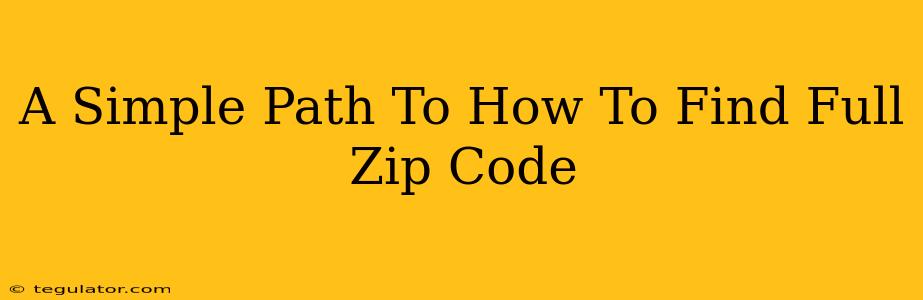 A Simple Path To How To Find Full Zip Code

© tegulator.com